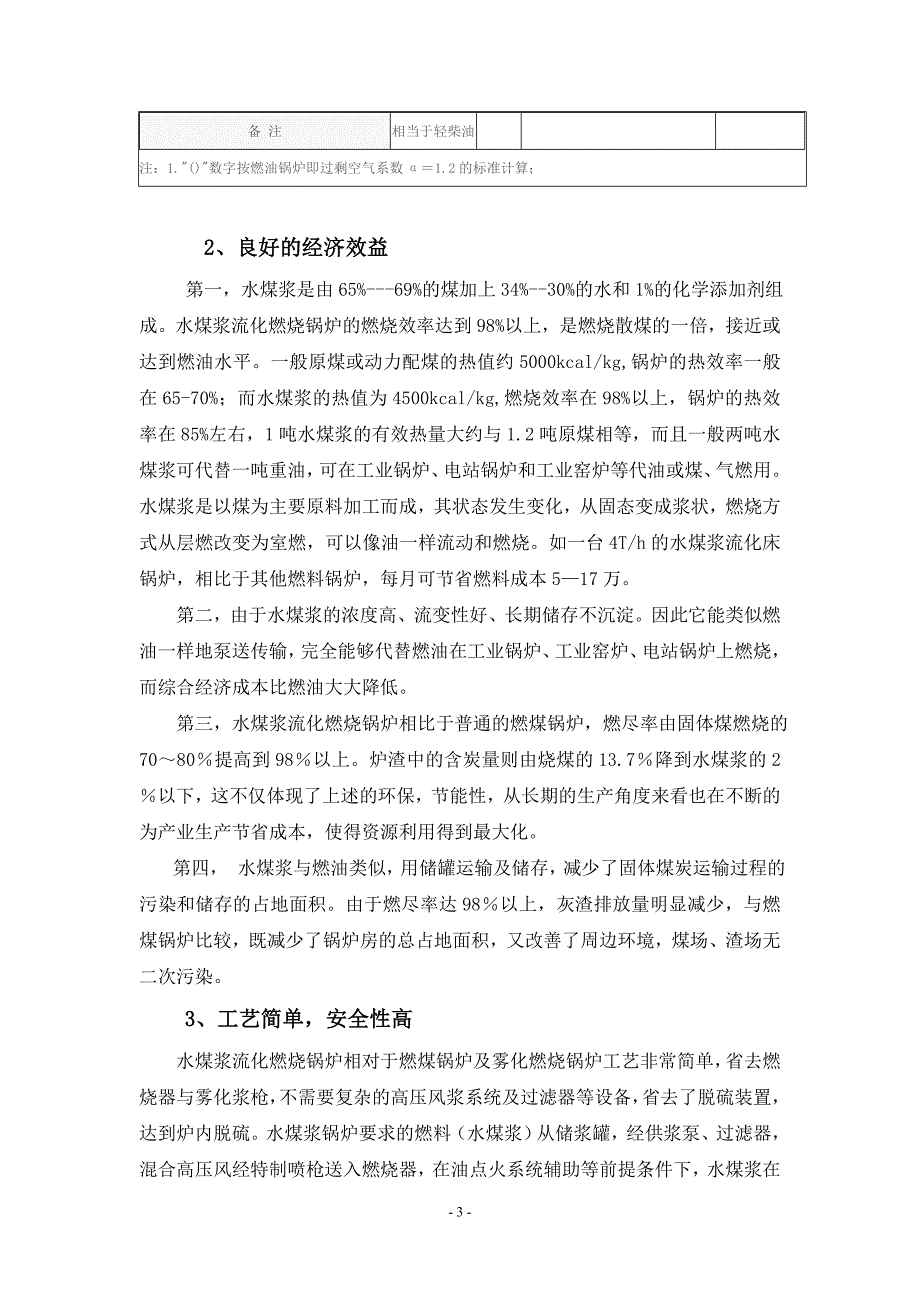 | 备 注 | 相当于轻柴油 |  |  |  |
|---|---|---|---|---|
| 注：1."()"数字按燃油锅炉即过剩空气系数 α＝1.2 的标准计算； | | | | |

2、良好的经济效益

第一，水煤浆是由 65%---69%的煤加上 34%--30%的水和 1%的化学添加剂组成。水煤浆流化燃烧锅炉的燃烧效率达到 98%以上，是燃烧散煤的一倍，接近或达到燃油水平。一般原煤或动力配煤的热值约 5000kcal/kg,锅炉的热效率一般在 65-70%；而水煤浆的热值为 4500kcal/kg,燃烧效率在 98%以上，锅炉的热效率在 85%左右，1 吨水煤浆的有效热量大约与 1.2 吨原煤相等，而且一般两吨水煤浆可代替一吨重油，可在工业锅炉、电站锅炉和工业窑炉等代油或煤、气燃用。水煤浆是以煤为主要原料加工而成，其状态发生变化，从固态变成浆状，燃烧方式从层燃改变为室燃，可以像油一样流动和燃烧。如一台 4T/h 的水煤浆流化床锅炉，相比于其他燃料锅炉，每月可节省燃料成本 5—17 万。

第二，由于水煤浆的浓度高、流变性好、长期储存不沉淀。因此它能类似燃油一样地泵送传输，完全能够代替燃油在工业锅炉、工业窑炉、电站锅炉上燃烧，而综合经济成本比燃油大大降低。

第三，水煤浆流化燃烧锅炉相比于普通的燃煤锅炉，燃尽率由固体煤燃烧的 70～80％提高到 98％以上。炉渣中的含炭量则由烧煤的 13.7％降到水煤浆的 2％以下，这不仅体现了上述的环保，节能性，从长期的生产角度来看也在不断的为产业生产节省成本，使得资源利用得到最大化。

第四， 水煤浆与燃油类似，用储罐运输及储存，减少了固体煤炭运输过程的污染和储存的占地面积。由于燃尽率达 98％以上，灰渣排放量明显减少，与燃煤锅炉比较，既减少了锅炉房的总占地面积，又改善了周边环境，煤场、渣场无二次污染。

3、工艺简单，安全性高

水煤浆流化燃烧锅炉相对于燃煤锅炉及雾化燃烧锅炉工艺非常简单，省去燃烧器与雾化浆枪，不需要复杂的高压风浆系统及过滤器等设备，省去了脱硫装置，达到炉内脱硫。水煤浆锅炉要求的燃料（水煤浆）从储浆罐，经供浆泵、过滤器，混合高压风经特制喷枪送入燃烧器，在油点火系统辅助等前提条件下，水煤浆在

- 3 -